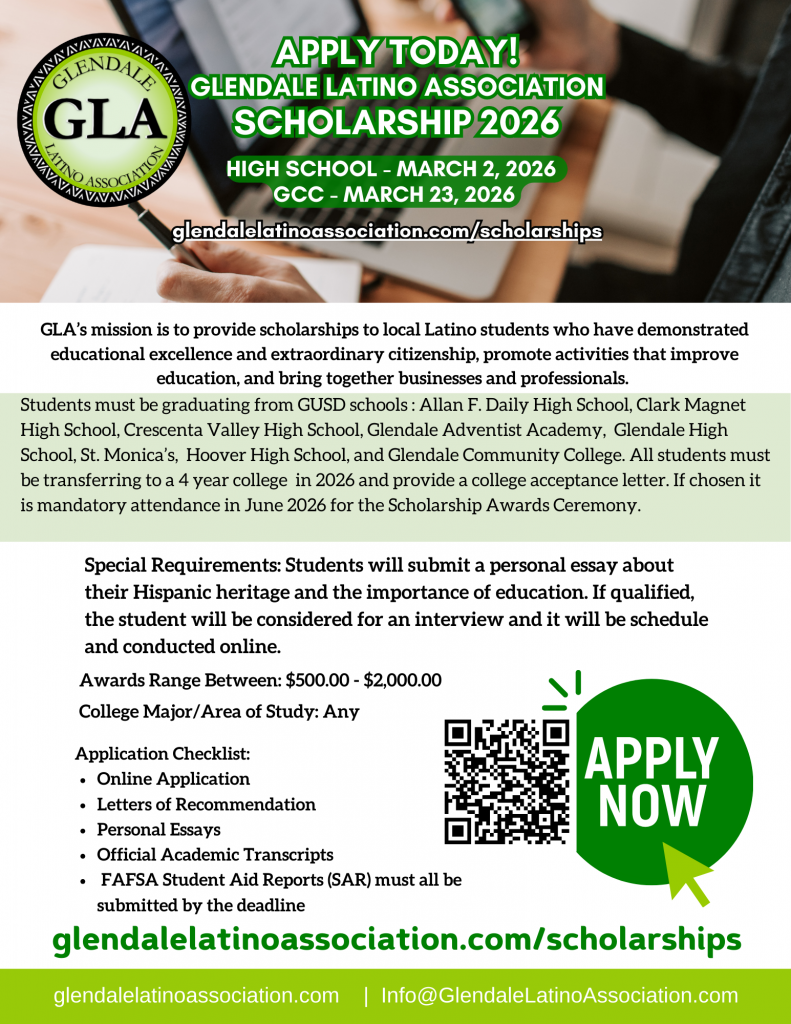 GLENDALE GLA LATINO ASSOCIATION

APPLY TODAY!
GLENDALE LATINO ASSOCIATION
SCHOLARSHIP 2026

HIGH SCHOOL - MARCH 2, 2026
GCC - MARCH 23, 2026

glendalelatinoassociation.com/scholarships

GLA's mission is to provide scholarships to local Latino students who have demonstrated educational excellence and extraordinary citizenship, promote activities that improve education, and bring together businesses and professionals.

Students must be graduating from GUSD schools : Allan F. Daily High School, Clark Magnet High School, Crescenta Valley High School, Glendale Adventist Academy, Glendale High School, St. Monica's, Hoover High School, and Glendale Community College. All students must be transferring to a 4 year college in 2026 and provide a college acceptance letter. If chosen it is mandatory attendance in June 2026 for the Scholarship Awards Ceremony.

Special Requirements: Students will submit a personal essay about their Hispanic heritage and the importance of education. If qualified, the student will be considered for an interview and it will be schedule and conducted online.

Awards Range Between: $500.00 - $2,000.00

College Major/Area of Study: Any

Application Checklist:
• Online Application
• Letters of Recommendation
• Personal Essays
• Official Academic Transcripts
• FAFSA Student Aid Reports (SAR) must all be submitted by the deadline

APPLY NOW

glendalelatinoassociation.com/scholarships

glendalelatinoassociation.com | Info@GlendaleLatinoAssociation.com